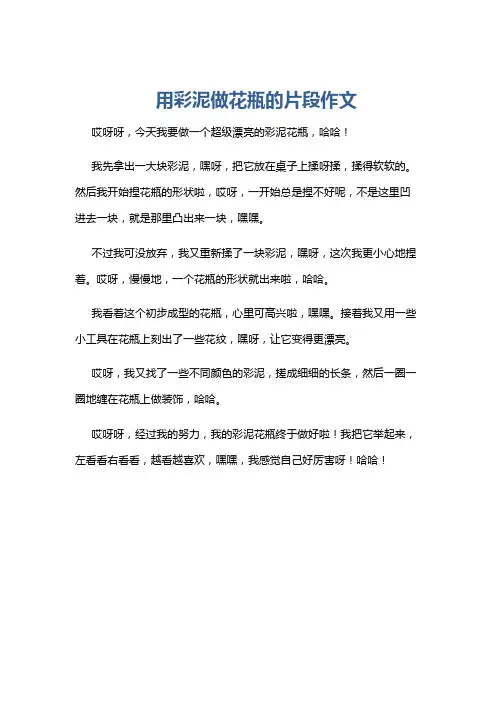 用彩泥做花瓶的片段作文

哎呀呀，今天我要做一个超级漂亮的彩泥花瓶，哈哈！

我先拿出一大块彩泥，嘿呀，把它放在桌子上揉呀揉，揉得软软的。然后我开始捏花瓶的形状啦，哎呀，一开始总是捏不好呢，不是这里凹进去一块，就是那里凸出来一块，嘿嘿。

不过我可没放弃，我又重新揉了一块彩泥，嘿呀，这次我更小心地捏着。哎呀，慢慢地，一个花瓶的形状就出来啦，哈哈。

我看着这个初步成型的花瓶，心里可高兴啦，嘿嘿。接着我又用一些小工具在花瓶上刻出了一些花纹，嘿呀，让它变得更漂亮。

哎呀，我又找了一些不同颜色的彩泥，搓成细细的长条，然后一圈一圈地缠在花瓶上做装饰，哈哈。

哎呀呀，经过我的努力，我的彩泥花瓶终于做好啦！我把它举起来，左看看右看看，越看越喜欢，嘿嘿，我感觉自己好厉害呀！哈哈！